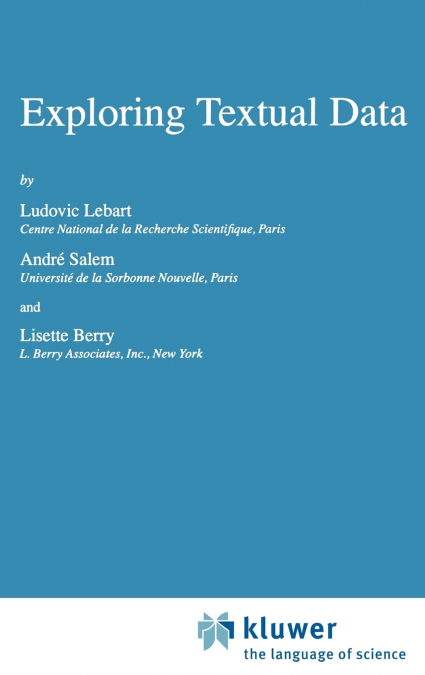 Exploring Textual Data

by

Ludovic Lebart
Centre National de la Recherche Scientifique, Paris

André Salem
Université de la Sorbonne Nouvelle, Paris

and

Lisette Berry
L. Berry Associates, Inc., New York

kluwer
the language of science